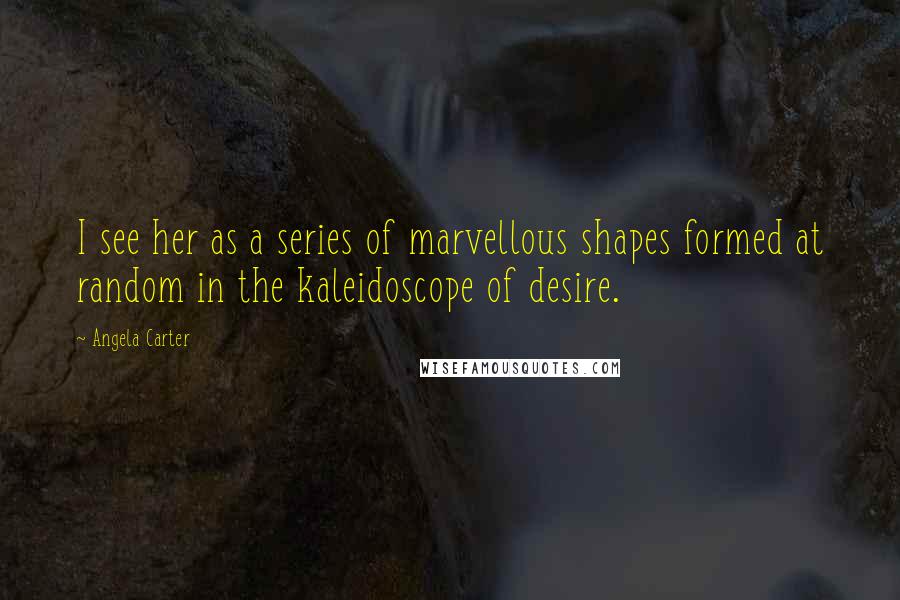 I see her as a series of marvellous shapes formed at random in the kaleidoscope of desire.

~ Angela Carter

WISEFAMOUSQUOTES.COM